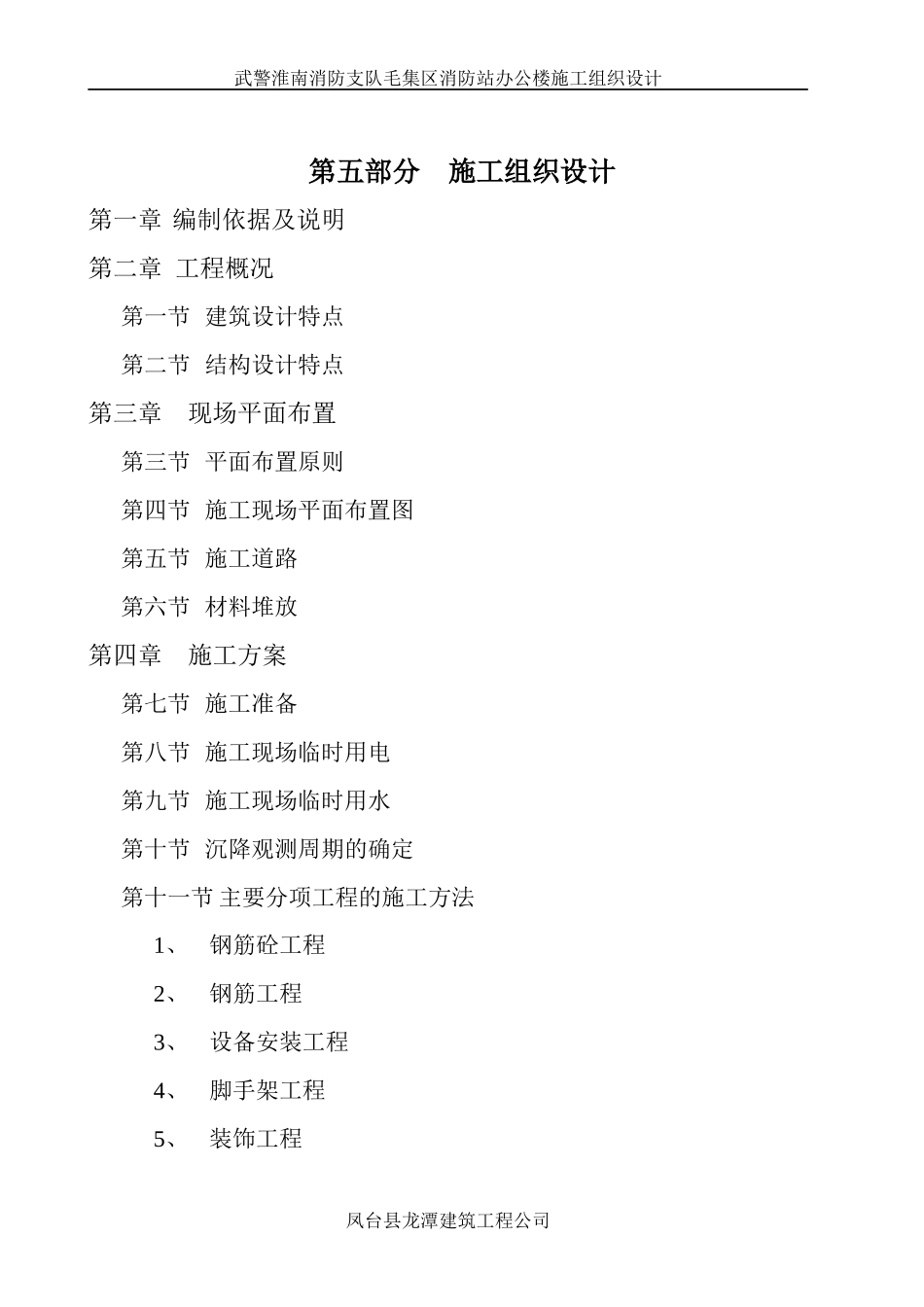 武警淮南消防支队毛集区消防站办公楼施工组织设计

第五部分　施工组织设计

第一章 编制依据及说明

第二章 工程概况

第一节 建筑设计特点

第二节 结构设计特点

第三章　现场平面布置

第三节 平面布置原则

第四节 施工现场平面布置图

第五节 施工道路

第六节 材料堆放

第四章　施工方案

第七节 施工准备

第八节 施工现场临时用电

第九节 施工现场临时用水

第十节 沉降观测周期的确定

第十一节 主要分项工程的施工方法

1、 钢筋砼工程

2、 钢筋工程

3、 设备安装工程

4、 脚手架工程

5、 装饰工程

凤台县龙潭建筑工程公司